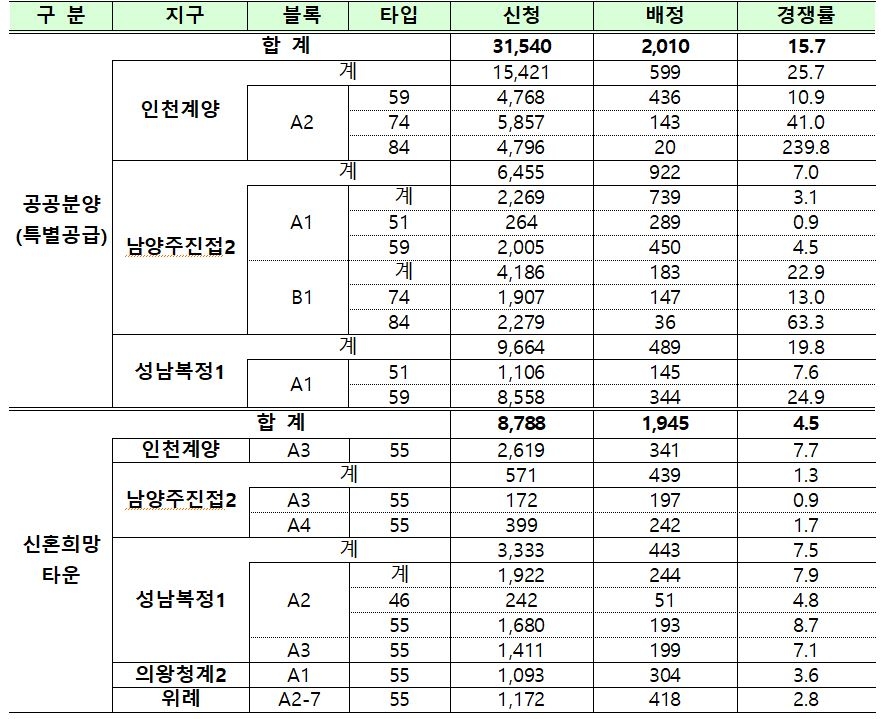 | 구 분 | 지구 | 블록 | 타입 | 신청 | 배정 | 경쟁률 |
|---|---|---|---|---|---|---|
| 공공분양 (특별공급) | 합 계 | | | 31,540 | 2,010 | 15.7 |
| | 인천계양 | 계 | | 15,421 | 599 | 25.7 |
| | | A2 | 59 | 4,768 | 436 | 10.9 |
| | | | 74 | 5,857 | 143 | 41.0 |
| | | | 84 | 4,796 | 20 | 239.8 |
| | 남양주진접2 | 계 | | 6,455 | 922 | 7.0 |
| | | A1 | 계 | 2,269 | 739 | 3.1 |
| | | | 51 | 264 | 289 | 0.9 |
| | | | 59 | 2,005 | 450 | 4.5 |
| | | B1 | 계 | 4,186 | 183 | 22.9 |
| | | | 74 | 1,907 | 147 | 13.0 |
| | | | 84 | 2,279 | 36 | 63.3 |
| | 성남복정1 | 계 | | 9,664 | 489 | 19.8 |
| | | A1 | 51 | 1,106 | 145 | 7.6 |
| | | | 59 | 8,558 | 344 | 24.9 |
| 신혼희망 타운 | 합 계 | | | 8,788 | 1,945 | 4.5 |
| | 인천계양 | A3 | 55 | 2,619 | 341 | 7.7 |
| | 남양주진접2 | 계 | | 571 | 439 | 1.3 |
| | | A3 | 55 | 172 | 197 | 0.9 |
| | | A4 | 55 | 399 | 242 | 1.7 |
| | 성남복정1 | 계 | | 3,333 | 443 | 7.5 |
| | | A2 | 계 | 1,922 | 244 | 7.9 |
| | | | 46 | 242 | 51 | 4.8 |
| | | | 55 | 1,680 | 193 | 8.7 |
| | | A3 | 55 | 1,411 | 199 | 7.1 |
| | 의왕청계2 | A1 | 55 | 1,093 | 304 | 3.6 |
| | 위례 | A2-7 | 55 | 1,172 | 418 | 2.8 |